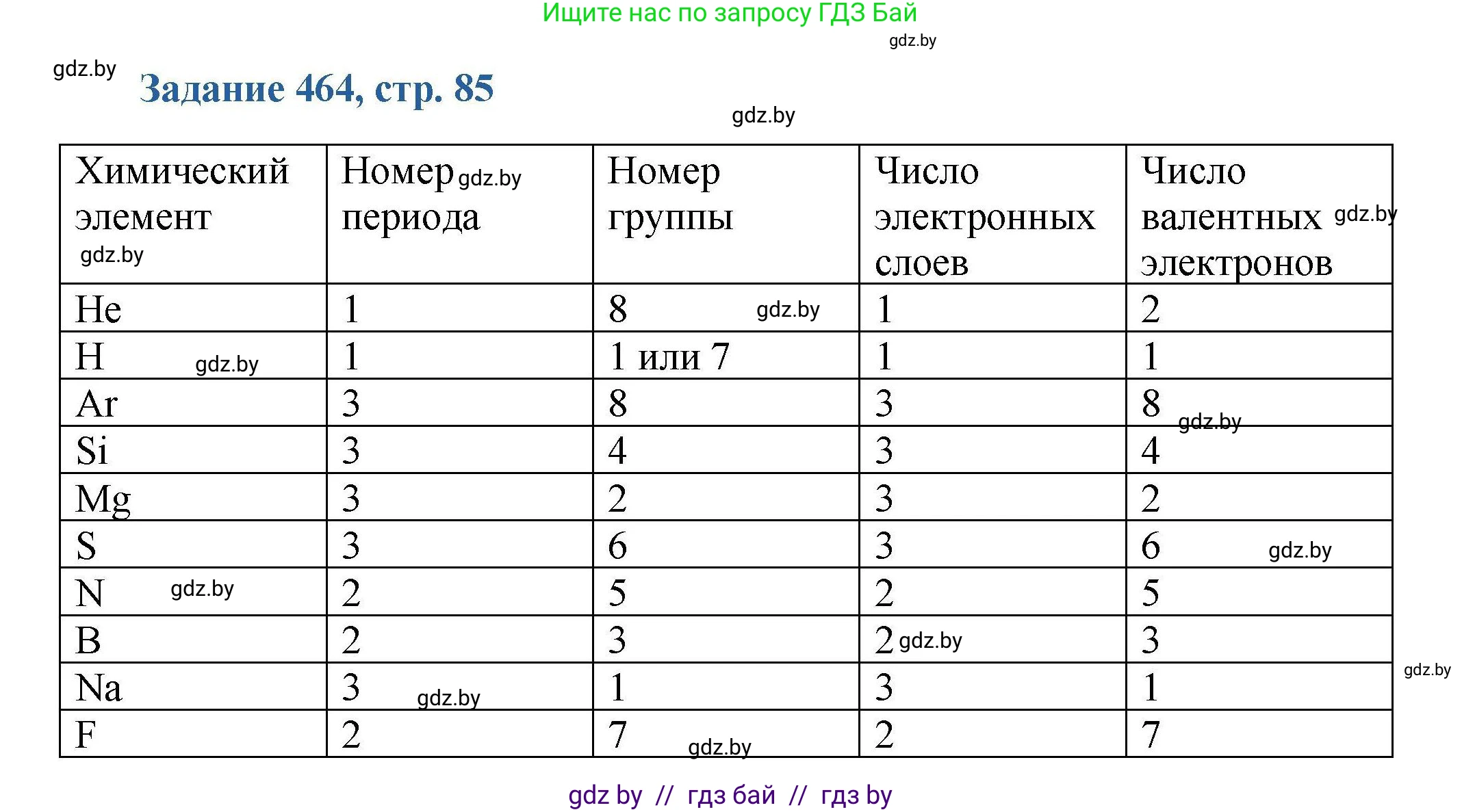 Ищите нас по запросу ГДЗ Бай

gdz.by

gdz.by

Задание 464, стр. 85

gdz.by

| Химический элемент gdz.by | Номер gdz.by периода | Номер группы | Число электронных слоев | Число валентных gdz.by электронов |
|---|---|---|---|---|
| He | 1 | 8 gdz.by | 1 | 2 |
| H gdz.by | 1 | 1 или 7 | 1 | 1 |
| Ar | 3 | 8 | 3 | 8 gdz.by |
| Si | 3 | 4 | 3 | 4 |
| Mg | 3 | 2 | 3 | 2 |
| S | 3 | 6 | 3 | 6 gdz.by |
| N gdz.by | 2 | 5 | 2 | 5 |
| B | 2 | 3 | 2 gdz.by | 3 |
| Na | 3 gdz.by | 1 | 3 | 1 |
| F | 2 | 7 gdz.by | 2 | 7 |

gdz.by

gdz by // гдз бай // гдз by